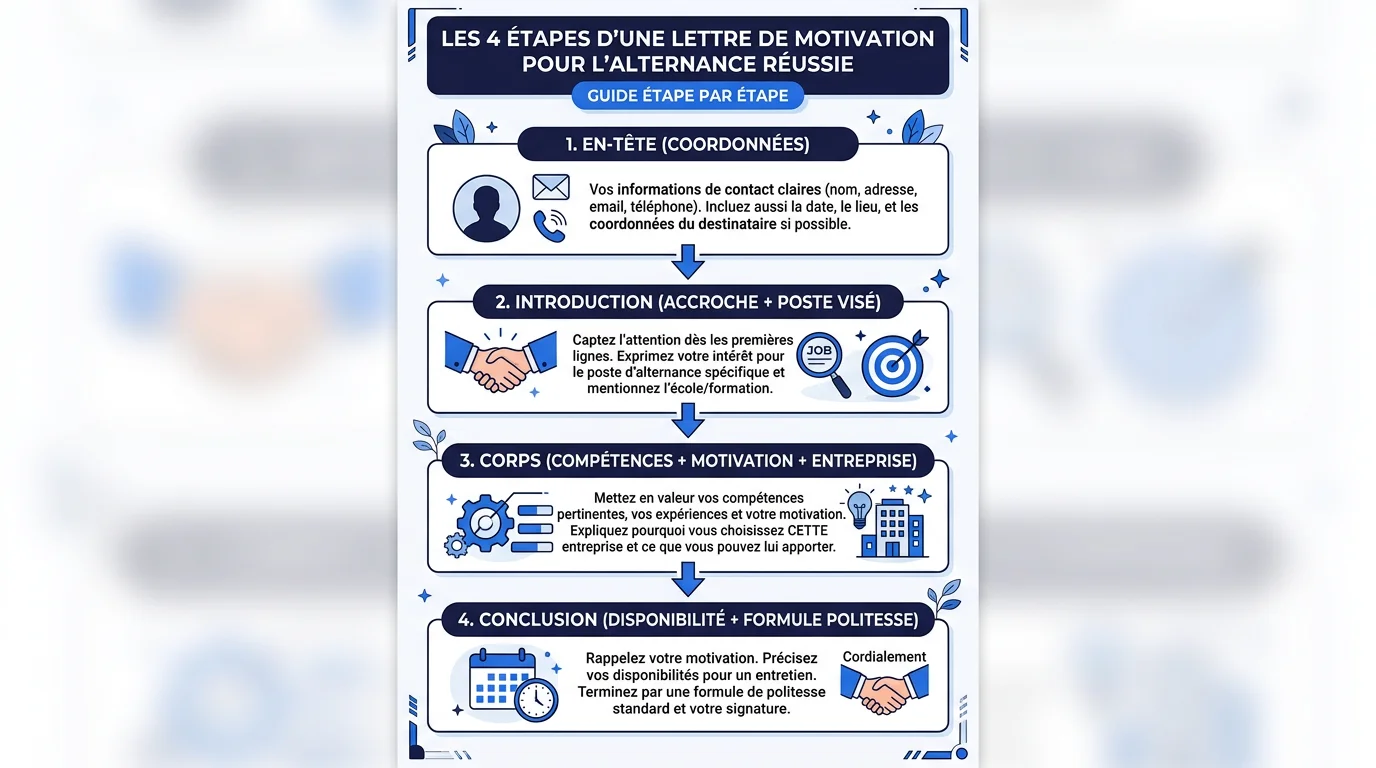 LES 4 ÉTAPES D'UNE LETTRE DE MOTIVATION POUR L'ALTERNANCE RÉUSSIE

GUIDE ÉTAPE PAR ÉTAPE

1. EN-TÊTE (COORDONNÉES)

Vos informations de contact claires (nom, adresse, email, téléphone). Incluez aussi la date, le lieu, et les coordonnées du destinataire si possible.

2. INTRODUCTION (ACCROCHE + POSTE VISÉ)

Captez l'attention dès les premières lignes. Exprimez votre intérêt pour le poste d'alternance spécifique et mentionnez l'école/formation.

JOB

3. CORPS (COMPÉTENCES + MOTIVATION + ENTREPRISE)

Mettez en valeur vos compétences pertinentes, vos expériences et votre motivation. Expliquez pourquoi vous choisissez CETTE entreprise et ce que vous pouvez lui apporter.

4. CONCLUSION (DISPONIBILITÉ + FORMULE POLITESSE)

Rappelez votre motivation. Précisez vos disponibilités pour un entretien. Terminez par une formule de politesse standard et votre signature.

Cordialement